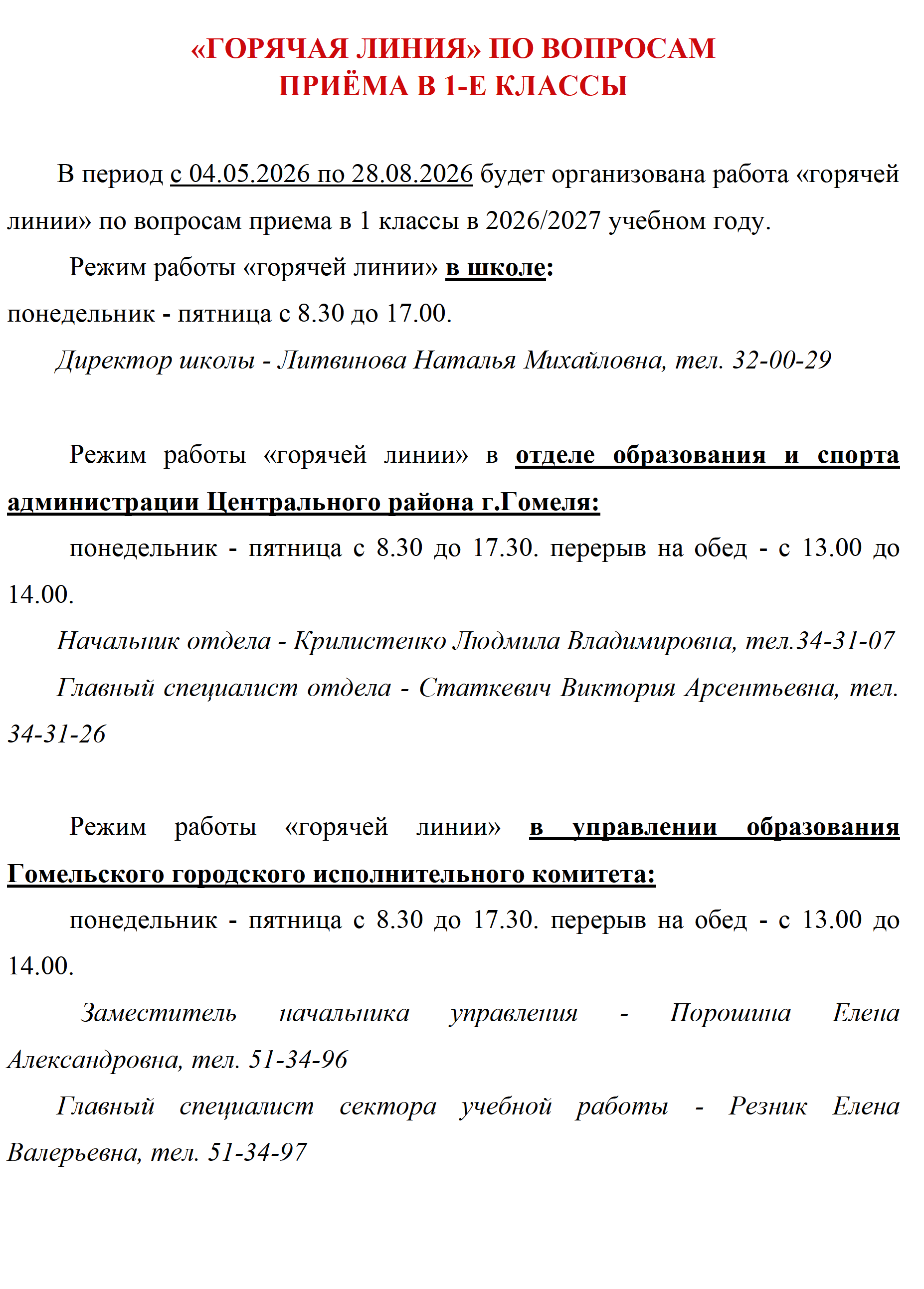 «ГОРЯЧАЯ ЛИНИЯ» ПО ВОПРОСАМ
ПРИЁМА В 1-Е КЛАССЫ

В период с 04.05.2026 по 28.08.2026 будет организована работа «горячей линии» по вопросам приема в 1 классы в 2026/2027 учебном году.

Режим работы «горячей линии» в школе:
понедельник - пятница с 8.30 до 17.00.

Директор школы - Литвинова Наталья Михайловна, тел. 32-00-29

Режим работы «горячей линии» в отделе образования и спорта администрации Центрального района г.Гомеля:

понедельник - пятница с 8.30 до 17.30. перерыв на обед - с 13.00 до 14.00.

Начальник отдела - Крилистенко Людмила Владимировна, тел.34-31-07

Главный специалист отдела - Статкевич Виктория Арсентьевна, тел. 34-31-26

Режим работы «горячей линии» в управлении образования Гомельского городского исполнительного комитета:

понедельник - пятница с 8.30 до 17.30. перерыв на обед - с 13.00 до 14.00.

Заместитель начальника управления - Порошина Елена Александровна, тел. 51-34-96

Главный специалист сектора учебной работы - Резник Елена Валерьевна, тел. 51-34-97